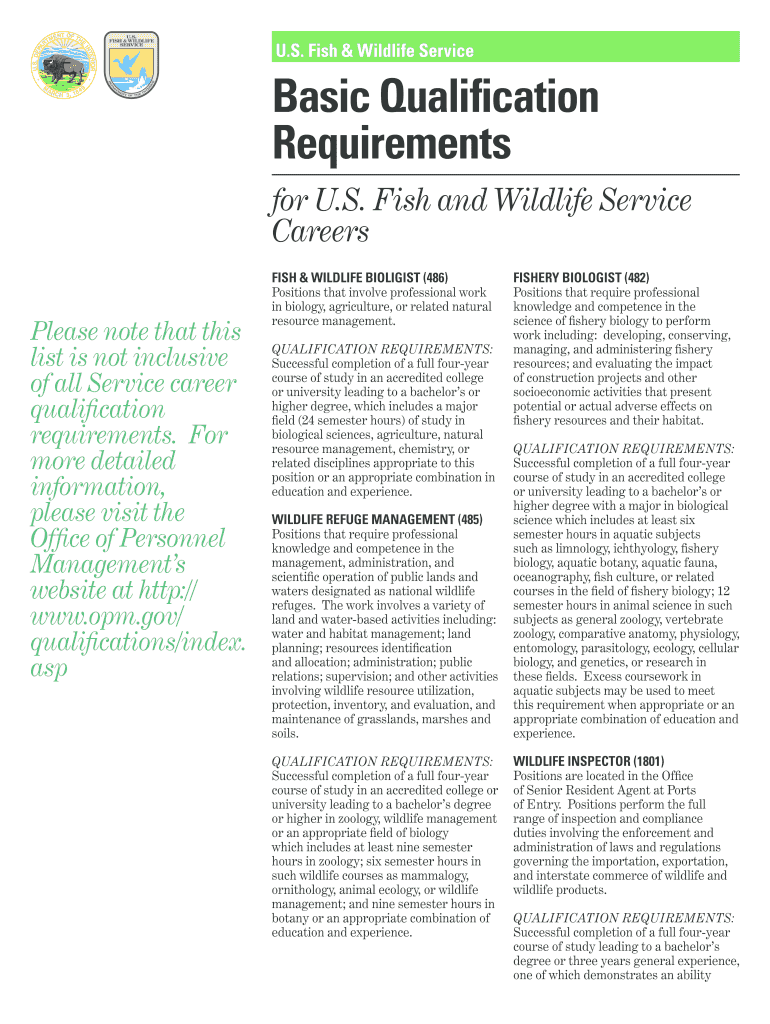 U.S. FISH & WILDLIFE SERVICE

U.S. Fish & Wildlife Service

Basic Qualification Requirements

for U.S. Fish and Wildlife Service Careers

Please note that this list is not inclusive of all Service career qualification requirements. For more detailed information, please visit the Office of Personnel Management's website at http://www.opm.gov/qualifications/index.asp

FISH & WILDLIFE BIOLIGIST (486)
Positions that involve professional work in biology, agriculture, or related natural resource management.

QUALIFICATION REQUIREMENTS:
Successful completion of a full four-year course of study in an accredited college or university leading to a bachelor's or higher degree, which includes a major field (24 semester hours) of study in biological sciences, agriculture, natural resource management, chemistry, or related disciplines appropriate to this position or an appropriate combination in education and experience.

WILDLIFE REFUGE MANAGEMENT (485)
Positions that require professional knowledge and competence in the management, administration, and scientific operation of public lands and waters designated as national wildlife refuges. The work involves a variety of land and water-based activities including: water and habitat management; land planning; resources identification and allocation; administration; public relations; supervision; and other activities involving wildlife resource utilization, protection, inventory, and evaluation, and maintenance of grasslands, marshes and soils.

QUALIFICATION REQUIREMENTS:
Successful completion of a full four-year course of study in an accredited college or university leading to a bachelor's degree or higher in zoology, wildlife management or an appropriate field of biology which includes at least nine semester hours in zoology; six semester hours in such wildlife courses as mammalogy, ornithology, animal ecology, or wildlife management; and nine semester hours in botany or an appropriate combination of education and experience.

FISHERY BIOLOGIST (482)
Positions that require professional knowledge and competence in the science of fishery biology to perform work including: developing, conserving, managing, and administering fishery resources; and evaluating the impact of construction projects and other socioeconomic activities that present potential or actual adverse effects on fishery resources and their habitat.

QUALIFICATION REQUIREMENTS:
Successful completion of a full four-year course of study in an accredited college or university leading to a bachelor's or higher degree with a major in biological science which includes at least six semester hours in aquatic subjects such as limnology, ichthyology, fishery biology, aquatic botany, aquatic fauna, oceanography, fish culture, or related courses in the field of fishery biology; 12 semester hours in animal science in such subjects as general zoology, vertebrate zoology, comparative anatomy, physiology, entomology, parasitology, ecology, cellular biology, and genetics, or research in these fields. Excess coursework in aquatic subjects may be used to meet this requirement when appropriate or an appropriate combination of education and experience.

WILDLIFE INSPECTOR (1801)
Positions are located in the Office of Senior Resident Agent at Ports of Entry. Positions perform the full range of inspection and compliance duties involving the enforcement and administration of laws and regulations governing the importation, exportation, and interstate commerce of wildlife and wildlife products.

QUALIFICATION REQUIREMENTS:
Successful completion of a full four-year course of study leading to a bachelor's degree or three years general experience, one of which demonstrates an ability